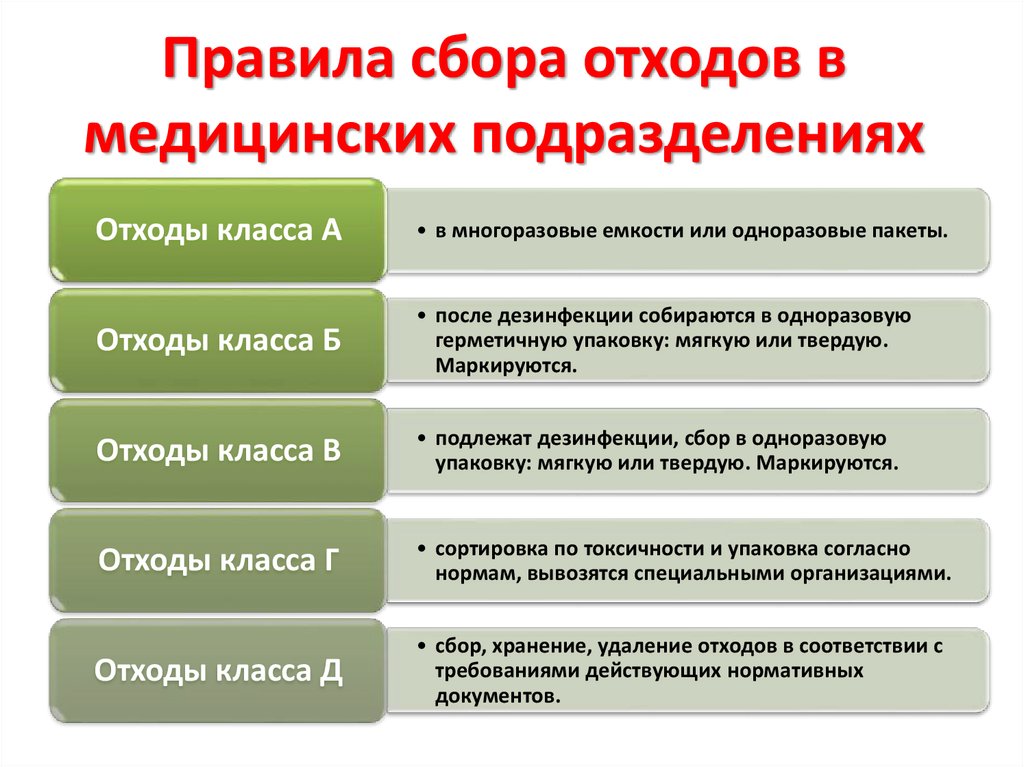 Правила сбора отходов в медицинских подразделениях

Отходы класса А

• в многоразовые емкости или одноразовые пакеты.

Отходы класса Б

• после дезинфекции собираются в одноразовую герметичную упаковку: мягкую или твердую. Маркируются.

Отходы класса В

• подлежат дезинфекции, сбор в одноразовую упаковку: мягкую или твердую. Маркируются.

Отходы класса Г

• сортировка по токсичности и упаковка согласно нормам, вывозятся специальными организациями.

Отходы класса Д

• сбор, хранение, удаление отходов в соответствии с требованиями действующих нормативных документов.